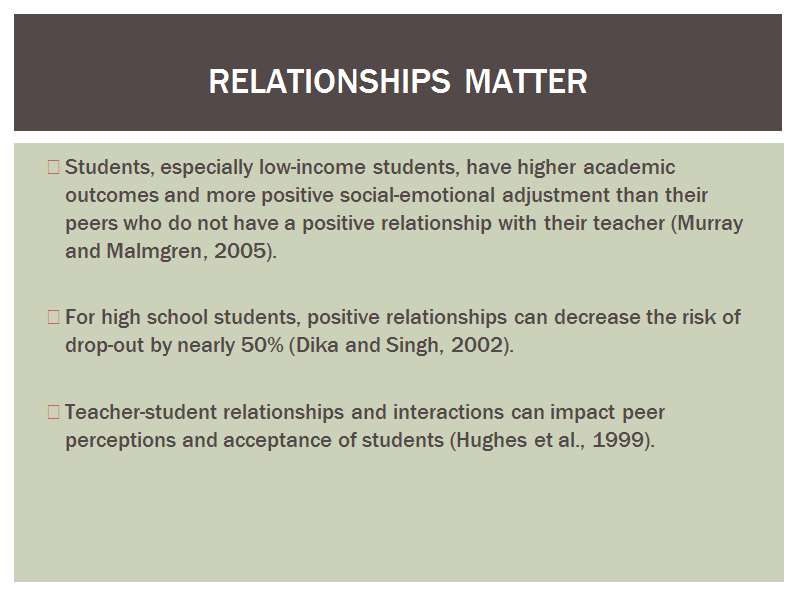 RELATIONSHIPS MATTER

Students, especially low-income students, have higher academic outcomes and more positive social-emotional adjustment than their peers who do not have a positive relationship with their teacher (Murray and Malmgren, 2005).

For high school students, positive relationships can decrease the risk of drop-out by nearly 50% (Dika and Singh, 2002).

Teacher-student relationships and interactions can impact peer perceptions and acceptance of students (Hughes et al., 1999).